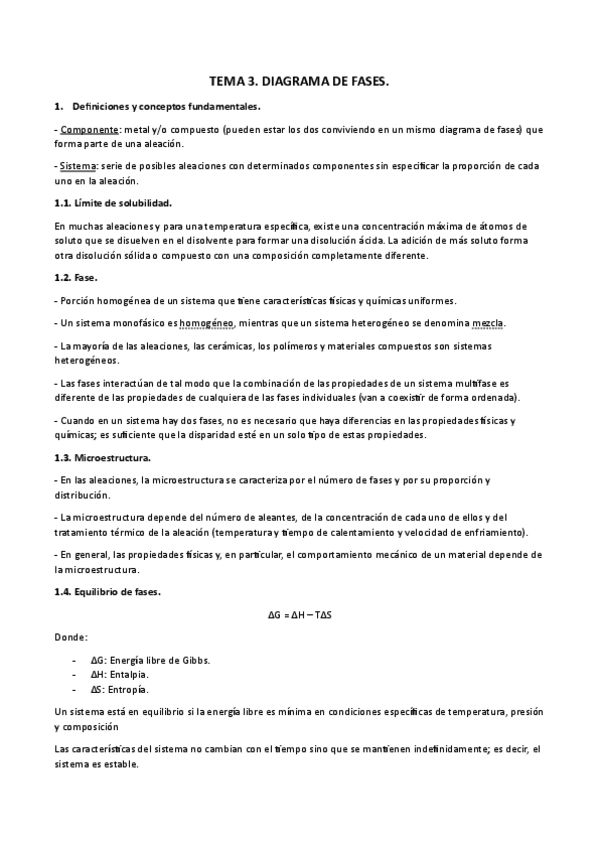 TEMA 3. DIAGRAMA DE FASES.

1. Definiciones y conceptos fundamentales.

- Componente: metal y/o compuesto (pueden estar los dos conviviendo en un mismo diagrama de fases) que forma parte de una aleación.

- Sistema: serie de posibles aleaciones con determinados componentes sin especificar la proporción de cada uno en la aleación.

1.1. Límite de solubilidad.

En muchas aleaciones y para una temperatura específica, existe una concentración máxima de átomos de soluto que se disuelven en el disolvente para formar una disolución ácida. La adición de más soluto forma otra disolución sólida o compuesto con una composición completamente diferente.

1.2. Fase.

- Porción homogénea de un sistema que tiene características físicas y químicas uniformes.

- Un sistema monofásico es homogéneo, mientras que un sistema heterogéneo se denomina mezcla.

- La mayoría de las aleaciones, las cerámicas, los polímeros y materiales compuestos son sistemas heterogéneos.

- Las fases interactúan de tal modo que la combinación de las propiedades de un sistema multifase es diferente de las propiedades de cualquiera de las fases individuales (van a coexistir de forma ordenada).

- Cuando en un sistema hay dos fases, no es necesario que haya diferencias en las propiedades físicas y químicas; es suficiente que la disparidad esté en un solo tipo de estas propiedades.

1.3. Microestructura.

- En las aleaciones, la microestructura se caracteriza por el número de fases y por su proporción y distribución.

- La microestructura depende del número de aleantes, de la concentración de cada uno de ellos y del tratamiento térmico de la aleación (temperatura y tiempo de calentamiento y velocidad de enfriamiento).

- En general, las propiedades físicas y, en particular, el comportamiento mecánico de un material depende de la microestructura.

1.4. Equilibrio de fases.

$\Delta G = \Delta H - T\Delta S$

Donde:

- $\Delta G$: Energía libre de Gibbs.
- $\Delta H$: Entalpía.
- $\Delta S$: Entropía.

Un sistema está en equilibrio si la energía libre es mínima en condiciones específicas de temperatura, presión y composición

Las características del sistema no cambian con el tiempo sino que se mantienen indefinidamente; es decir, el sistema es estable.